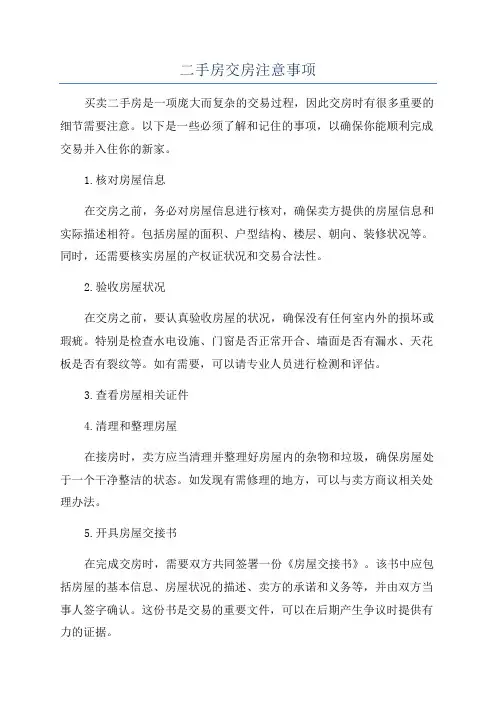 二手房交房注意事项

买卖二手房是一项庞大而复杂的交易过程，因此交房时有很多重要的细节需要注意。以下是一些必须了解和记住的事项，以确保你能顺利完成交易并入住你的新家。

1.核对房屋信息

在交房之前，务必对房屋信息进行核对，确保卖方提供的房屋信息和实际描述相符。包括房屋的面积、户型结构、楼层、朝向、装修状况等。同时，还需要核实房屋的产权证状况和交易合法性。

2.验收房屋状况

在交房之前，要认真验收房屋的状况，确保没有任何室内外的损坏或瑕疵。特别是检查水电设施、门窗是否正常开合、墙面是否有漏水、天花板是否有裂纹等。如有需要，可以请专业人员进行检测和评估。

3.查看房屋相关证件

4.清理和整理房屋

在接房时，卖方应当清理并整理好房屋内的杂物和垃圾，确保房屋处于一个干净整洁的状态。如发现有需修理的地方，可以与卖方商议相关处理办法。

5.开具房屋交接书

在完成交房时，需要双方共同签署一份《房屋交接书》。该书中应包括房屋的基本信息、房屋状况的描述、卖方的承诺和义务等，并由双方当事人签字确认。这份书是交易的重要文件，可以在后期产生争议时提供有力的证据。